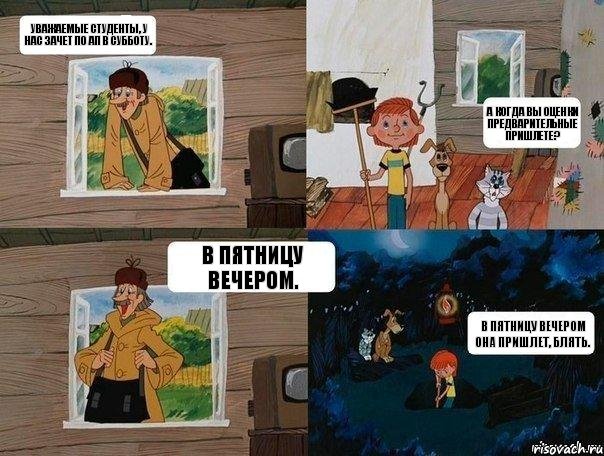 УВАЖАЕМЫЕ СТУДЕНТЫ, У НАС ЗАЧЕТ ПО АП В СУББОТУ.

А КОГДА ВЫ ОЦЕНКИ ПРЕДВАРИТЕЛЬНЫЕ ПРИШЛЕТЕ?

В ПЯТНИЦУ ВЕЧЕРОМ.

В ПЯТНИЦУ ВЕЧЕРОМ ОНА ПРИШЛЕТ, БЛЯТЬ.

risovach.ru